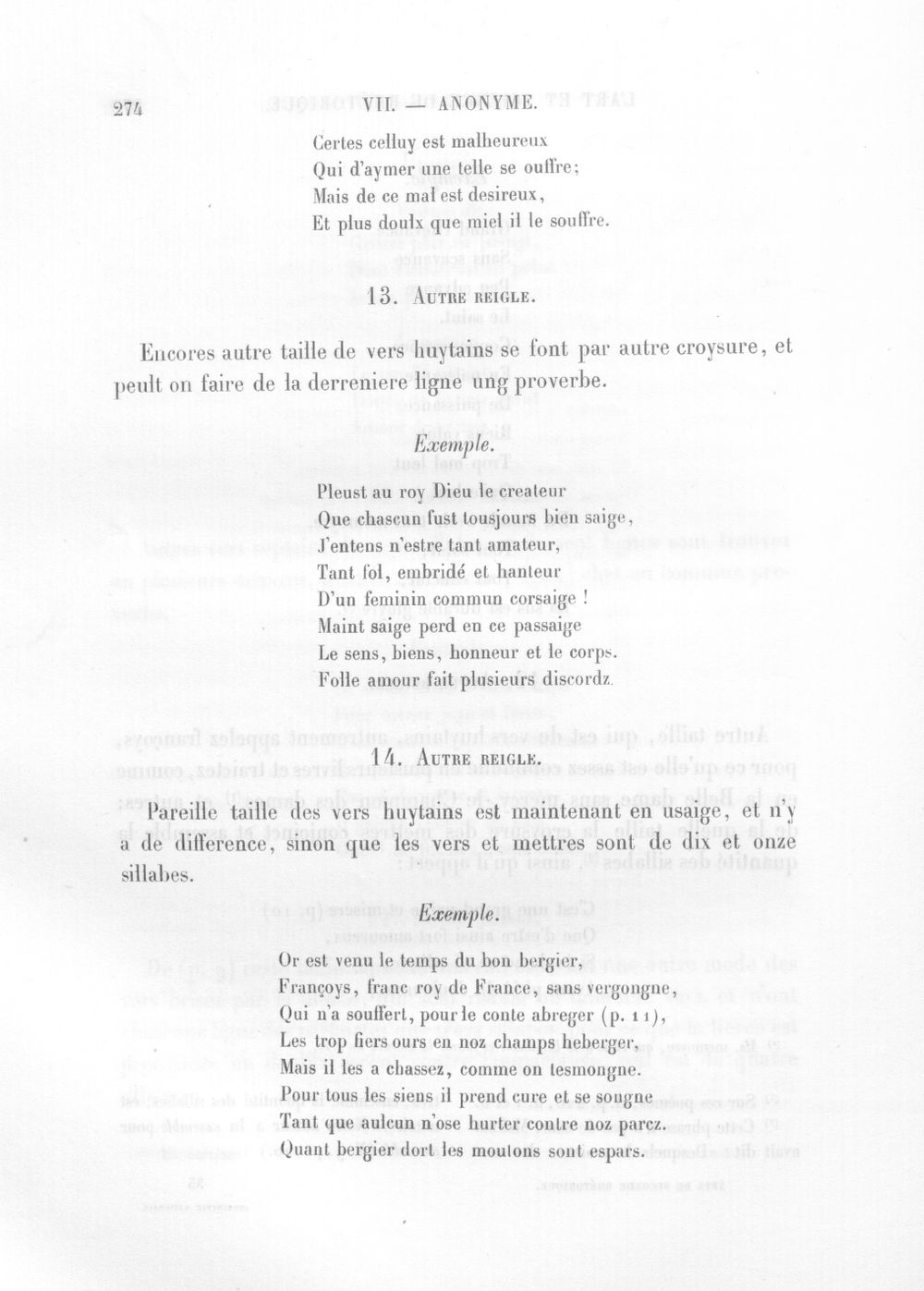 274 VII. — ANONYME.

Certes celluy est malheureux
Qui d'aymer une telle se ouffre;
Mais de ce mal est desireux,
Et plus doulx que miel il le souffre.

13. Autre reigle.

Encores autre taille de vers huytains se font par autre croysure, et peult on faire de la derreniere ligne ung proverbe.

Exemple.

Pleust au roy Dieu le createur
Que chascun fust tousjours bien saige,
J'entens n'estre tant amateur,
Tant fol, embridé et hanteur
D'un feminin commun corsaige !
Maint saige perd en ce passaige
Le sens, biens, honneur et le corps.
Folle amour fait plusieurs discordz.

14. Autre reigle.

Pareille taille des vers huytains est maintenant en usaige, et n'y a de difference, sinon que les vers et mettres sont de dix et onze sillabes.

Exemple.

Or est venu le temps du bon bergier,
Françoys, franc roy de France, sans vergongne,
Qui n'a souffert, pour le conte abreger (p. 11),
Les trop fiers ours en noz champs heberger,
Mais il les a chassez, comme on tesmongne.
Pour tous les siens il prend cure et se songne
Tant que aulcun n'ose hurter contre noz parcz.
Quant bergier dort les moutons sont espars.